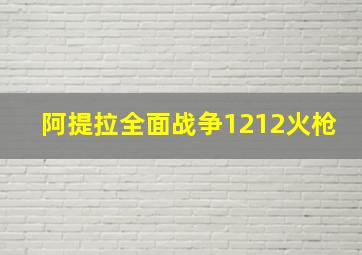 阿提拉全面战争1212火枪